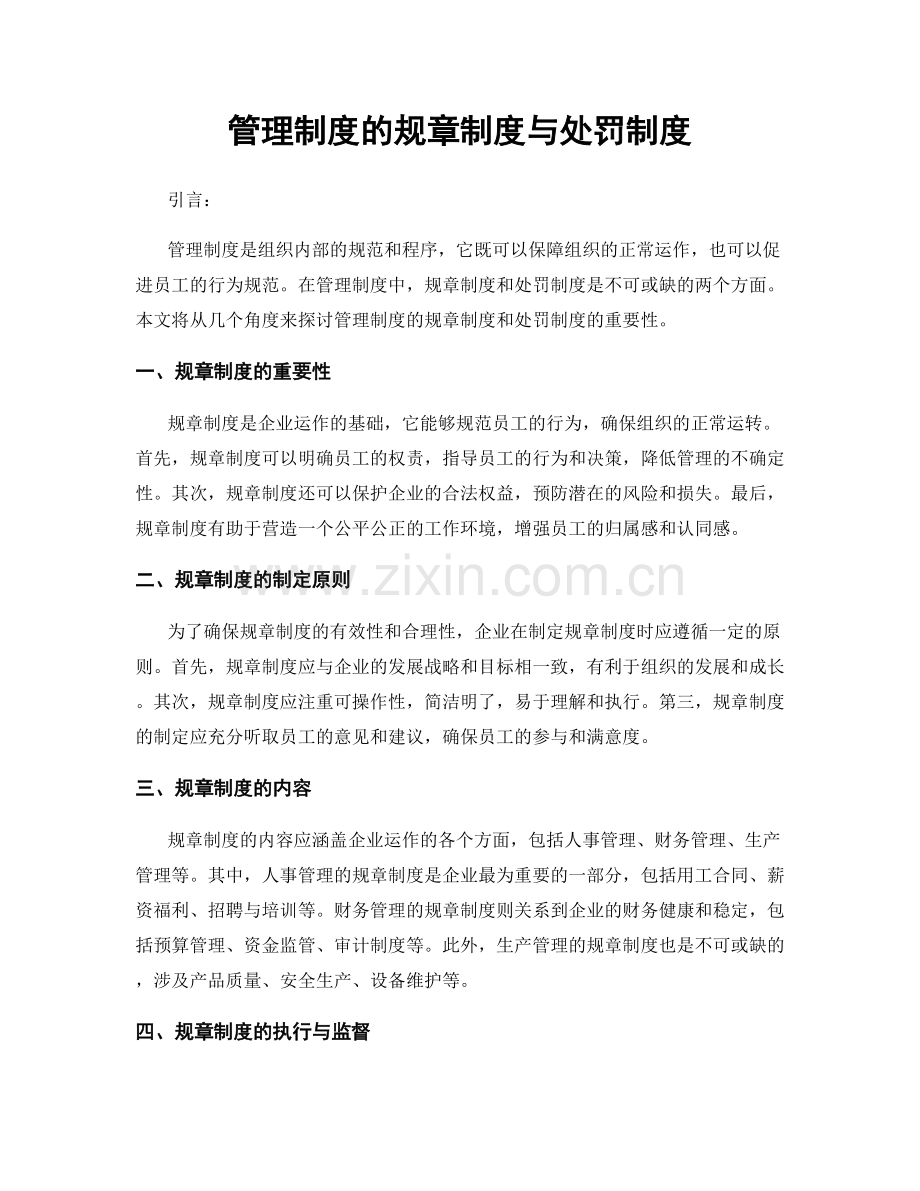 管理制度的规章制度与处罚制度

引言：

管理制度是组织内部的规范和程序，它既可以保障组织的正常运作，也可以促进员工的行为规范。在管理制度中，规章制度和处罚制度是不可或缺的两个方面。本文将从几个角度来探讨管理制度的规章制度和处罚制度的重要性。

一、规章制度的重要性

规章制度是企业运作的基础，它能够规范员工的行为，确保组织的正常运转。首先，规章制度可以明确员工的权责，指导员工的行为和决策，降低管理的不确定性。其次，规章制度还可以保护企业的合法权益，预防潜在的风险和损失。最后，规章制度有助于营造一个公平公正的工作环境，增强员工的归属感和认同感。

二、规章制度的制定原则

www.zixin.com.cn

为了确保规章制度的有效性和合理性，企业在制定规章制度时应遵循一定的原则。首先，规章制度应与企业的发展战略和目标相一致，有利于组织的发展和成长。其次，规章制度应注重可操作性，简洁明了，易于理解和执行。第三，规章制度的制定应充分听取员工的意见和建议，确保员工的参与和满意度。

三、规章制度的内容

规章制度的内容应涵盖企业运作的各个方面，包括人事管理、财务管理、生产管理等。其中，人事管理的规章制度是企业最为重要的一部分，包括用工合同、薪资福利、招聘与培训等。财务管理的规章制度则关系到企业的财务健康和稳定，包括预算管理、资金监管、审计制度等。此外，生产管理的规章制度也是不可或缺的，涉及产品质量、安全生产、设备维护等。

四、规章制度的执行与监督